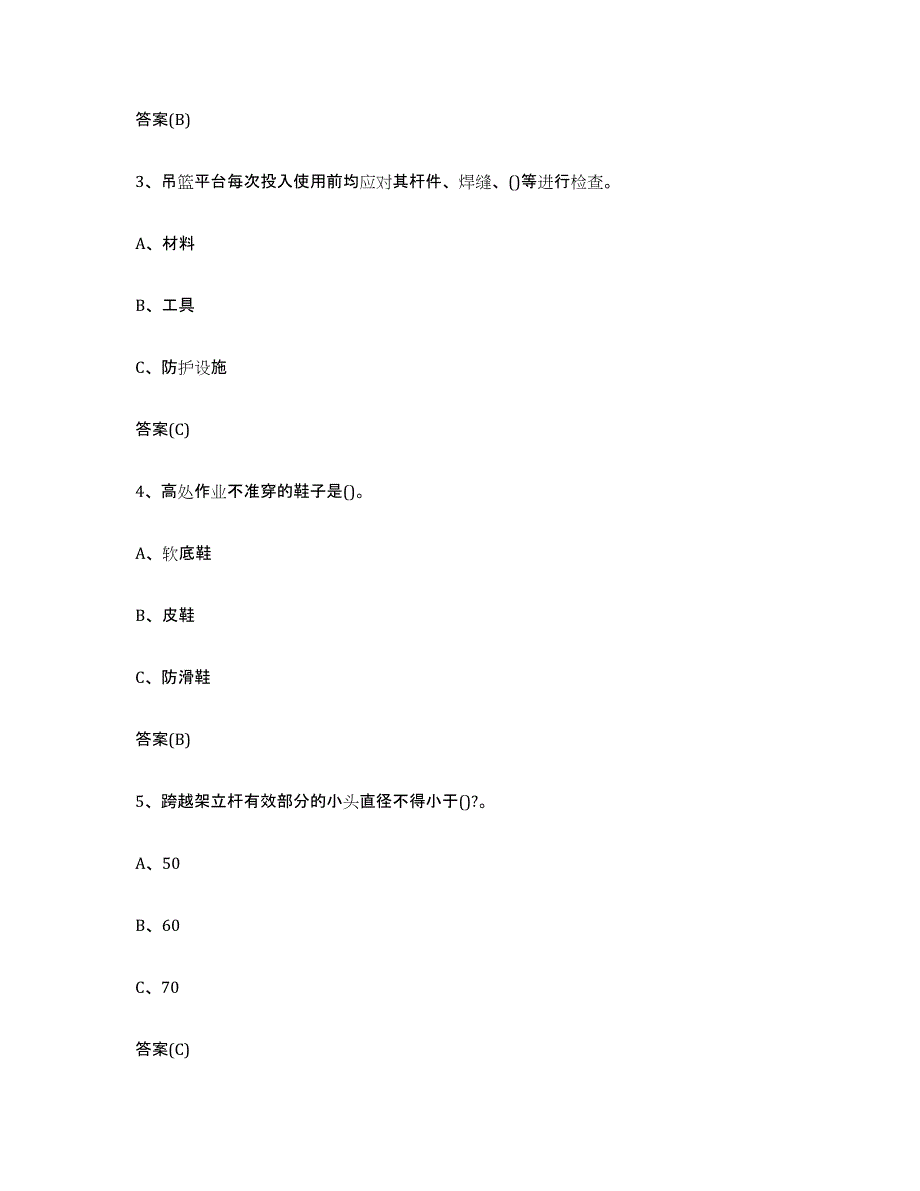 答案(B)

3、吊篮平台每次投入使用前均应对其杆件、焊缝、()等进行检查。

A、材料

B、工具

C、防护设施

答案(C)

4、高处作业不准穿的鞋子是()。

A、软底鞋

B、皮鞋

C、防滑鞋

答案(B)

5、跨越架立杆有效部分的小头直径不得小于()?。

A、50

B、60

C、70

答案(C)